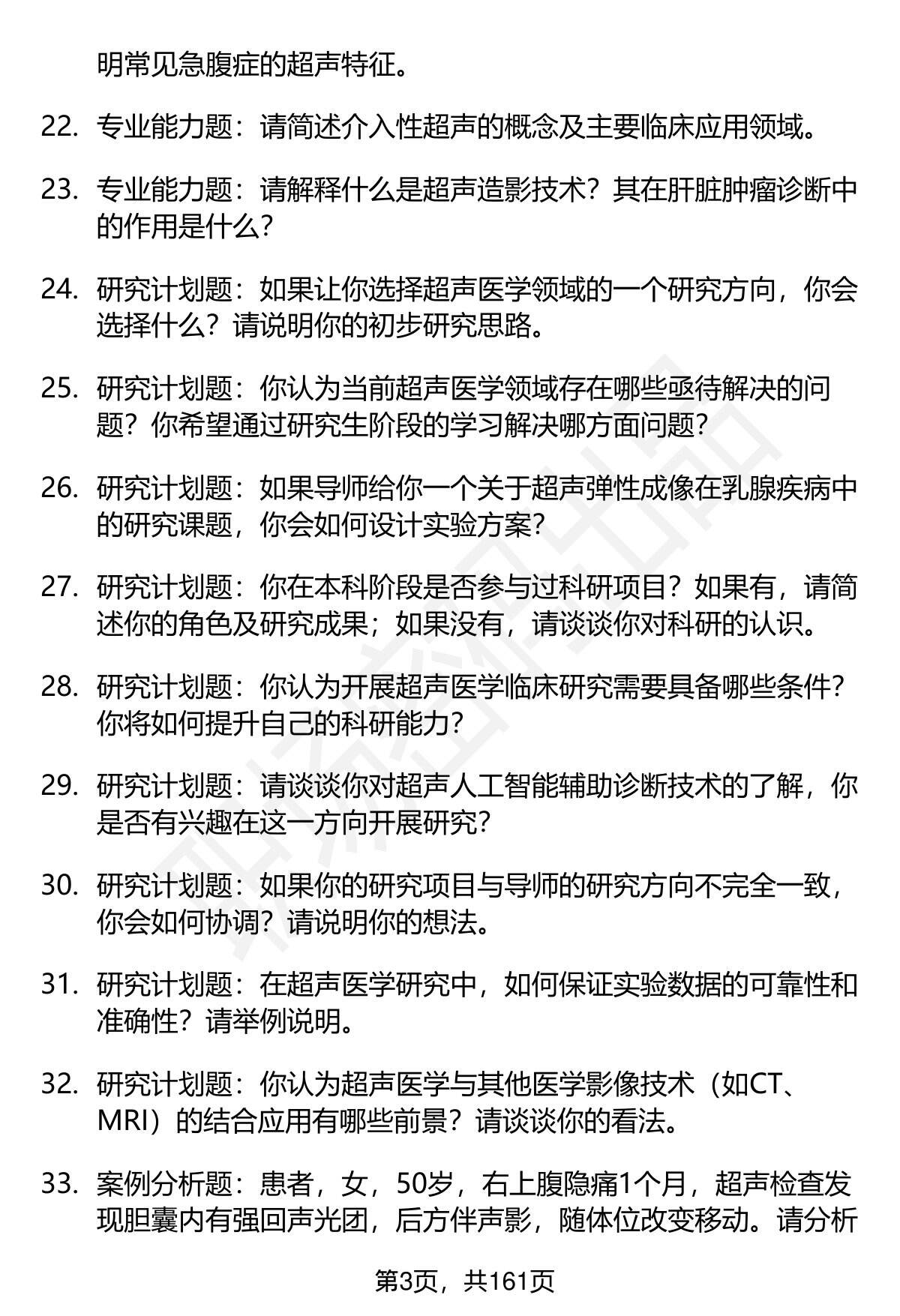 明常见急腹症的超声特征。

22. 专业能力题：请简述介入性超声的概念及主要临床应用领域。

23. 专业能力题：请解释什么是超声造影技术？其在肝脏肿瘤诊断中的作用是什么？

24. 研究计划题：如果让你选择超声医学领域的一个研究方向，你会选择什么？请说明你的初步研究思路。

25. 研究计划题：你认为当前超声医学领域存在哪些亟待解决的问题？你希望通过研究生阶段的学习解决哪方面问题？

26. 研究计划题：如果导师给你一个关于超声弹性成像在乳腺疾病中的研究课题，你会如何设计实验方案？

27. 研究计划题：你在本科阶段是否参与过科研项目？如果有，请简述你的角色及研究成果；如果没有，请谈谈你对科研的认识。

28. 研究计划题：你认为开展超声医学临床研究需要具备哪些条件？你将如何提升自己的科研能力？

29. 研究计划题：请谈谈你对超声人工智能辅助诊断技术的了解，你是否有兴趣在这一方向开展研究？

30. 研究计划题：如果你的研究项目与导师的研究方向不完全一致，你会如何协调？请说明你的想法。

31. 研究计划题：在超声医学研究中，如何保证实验数据的可靠性和准确性？请举例说明。

32. 研究计划题：你认为超声医学与其他医学影像技术（如CT、MRI）的结合应用有哪些前景？请谈谈你的看法。

33. 案例分析题：患者，女，50岁，右上腹隐痛1个月，超声检查发现胆囊内有强回声光团，后方伴声影，随体位改变移动。请分析

第3页，共161页